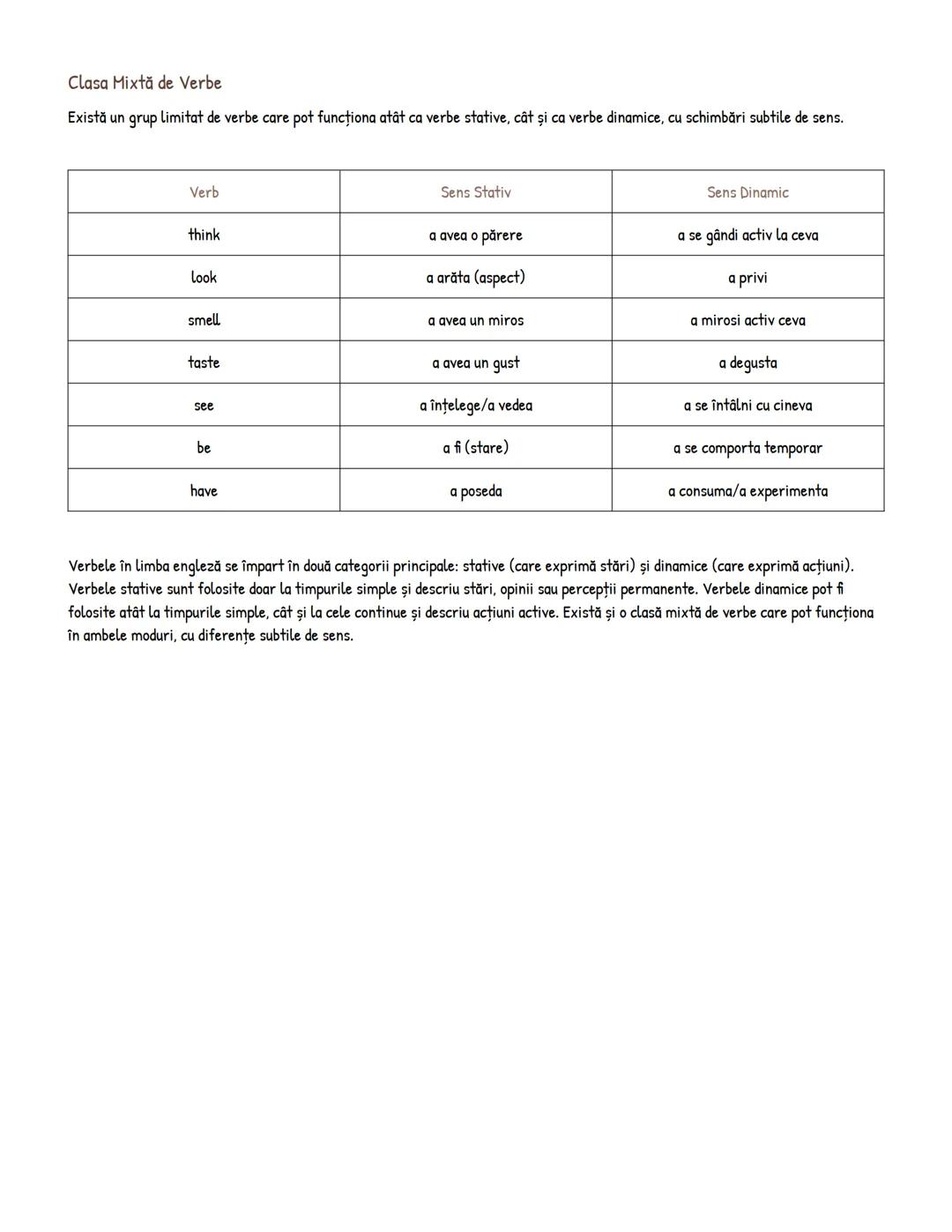 Clasa Mixtă de Verbe

Există un grup limitat de verbe care pot funcționa atât ca verbe stative, cât și ca verbe dinamice, cu schimbări subtile de sens.

| Verb | Sens Stativ | Sens Dinamic |
|---|---|---|
| think | a avea o părere | a se gândi activ la ceva |
| look | a arăta (aspect) | a privi |
| smell | a avea un miros | a mirosi activ ceva |
| taste | a avea un gust | a degusta |
| see | a înțelege/a vedea | a se întâlni cu cineva |
| be | a fi (stare) | a se comporta temporar |
| have | a poseda | a consuma/a experimenta |

Verbele în limba engleză se împart în două categorii principale: stative (care exprimă stări) și dinamice (care exprimă acțiuni). Verbele stative sunt folosite doar la timpurile simple și descriu stări, opinii sau percepții permanente. Verbele dinamice pot fi folosite atât la timpurile simple, cât și la cele continue și descriu acțiuni active. Există și o clasă mixtă de verbe care pot funcționa în ambele moduri, cu diferențe subtile de sens.